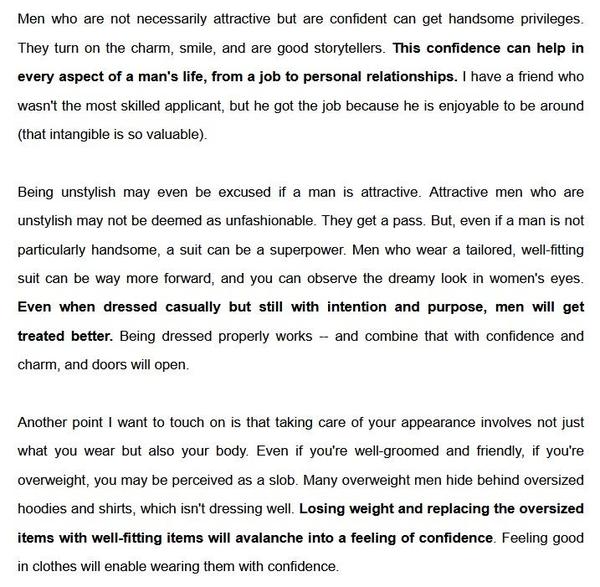 Men who are not necessarily attractive but are confident can get handsome privileges. They turn on the charm, smile, and are good storytellers. This confidence can help in every aspect of a man's life, from a job to personal relationships. I have a friend who wasn't the most skilled applicant, but he got the job because he is enjoyable to be around (that intangible is so valuable).

Being unstylish may even be excused if a man is attractive. Attractive men who are unstylish may not be deemed as unfashionable. They get a pass. But, even if a man is not particularly handsome, a suit can be a superpower. Men who wear a tailored, well-fitting suit can be way more forward, and you can observe the dreamy look in women's eyes. Even when dressed casually but still with intention and purpose, men will get treated better. Being dressed properly works -- and combine that with confidence and charm, and doors will open.

Another point I want to touch on is that taking care of your appearance involves not just what you wear but also your body. Even if you're well-groomed and friendly, if you're overweight, you may be perceived as a slob. Many overweight men hide behind oversized hoodies and shirts, which isn't dressing well. Losing weight and replacing the oversized items with well-fitting items will avalanche into a feeling of confidence. Feeling good in clothes will enable wearing them with confidence.